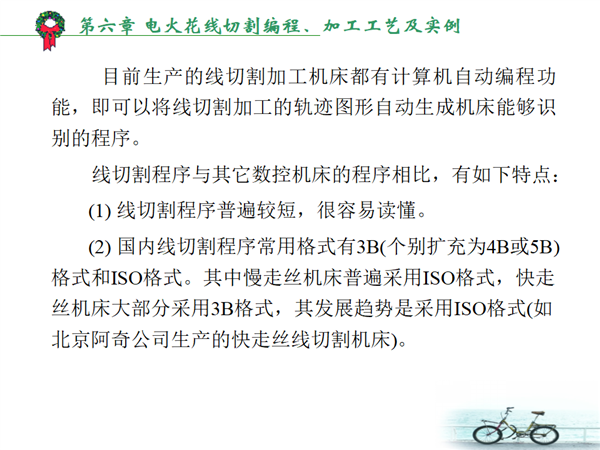 第六章 电火花线切割编程、加工工艺及实例

目前生产的线切割加工机床都有计算机自动编程功能，即可以将线切割加工的轨迹图形自动生成机床能够识别的程序。

线切割程序与其它数控机床的程序相比，有如下特点：

(1) 线切割程序普遍较短，很容易读懂。

(2) 国内线切割程序常用格式有3B(个别扩充为4B或5B)格式和ISO格式。其中慢走丝机床普遍采用ISO格式，快走丝机床大部分采用3B格式，其发展趋势是采用ISO格式(如北京阿奇公司生产的快走丝线切割机床)。